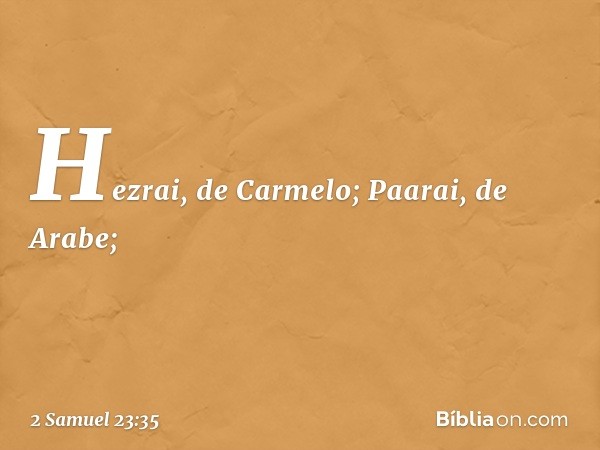 Hezrai, de Carmelo; Paarai, de Arabe;

2 Samuel 23:35

Bíbliaon.com